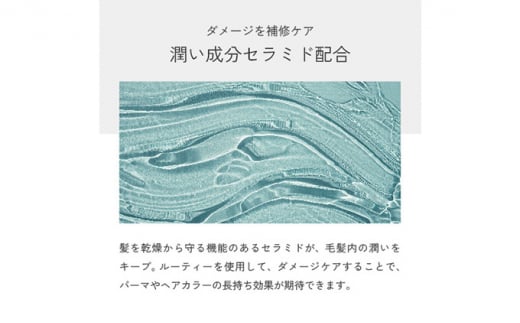 ダメージを補修ケア

潤い成分セラミド配合

髪を乾燥から守る機能のあるセラミドが、毛髪内の潤いをキープ。ルーティーを使用して、ダメージケアすることで、パーマやヘアカラーの長持ち効果が期待できます。